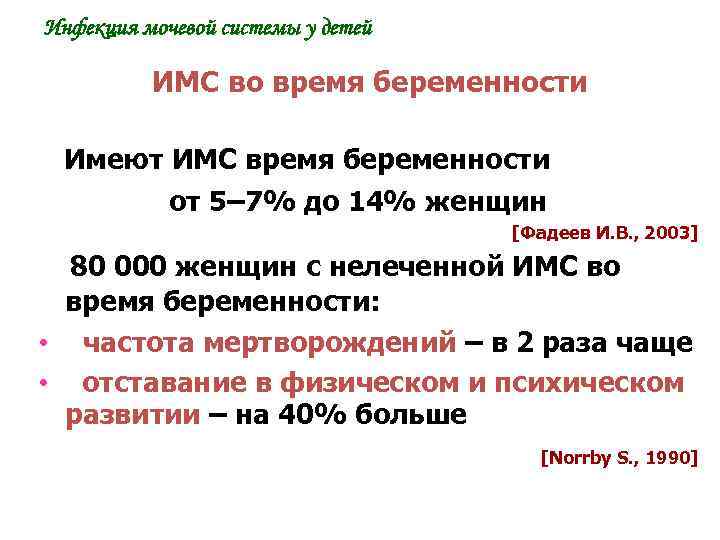 Инфекция мочевой системы у детей

ИМС во время беременности

Имеют ИМС время беременности от 5–7% до 14% женщин

[Фадеев И.В., 2003]

80 000 женщин с нелеченной ИМС во время беременности:

• частота мертворождений – в 2 раза чаще
• отставание в физическом и психическом развитии – на 40% больше

[Norrby S., 1990]